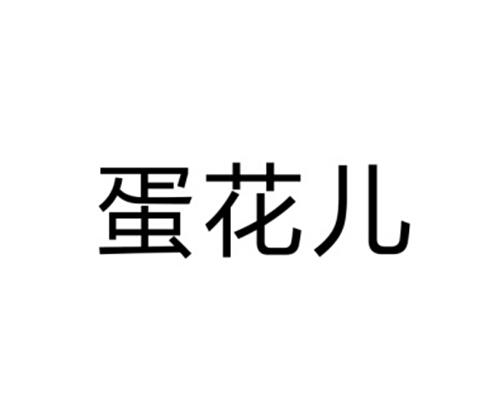 蛋花儿